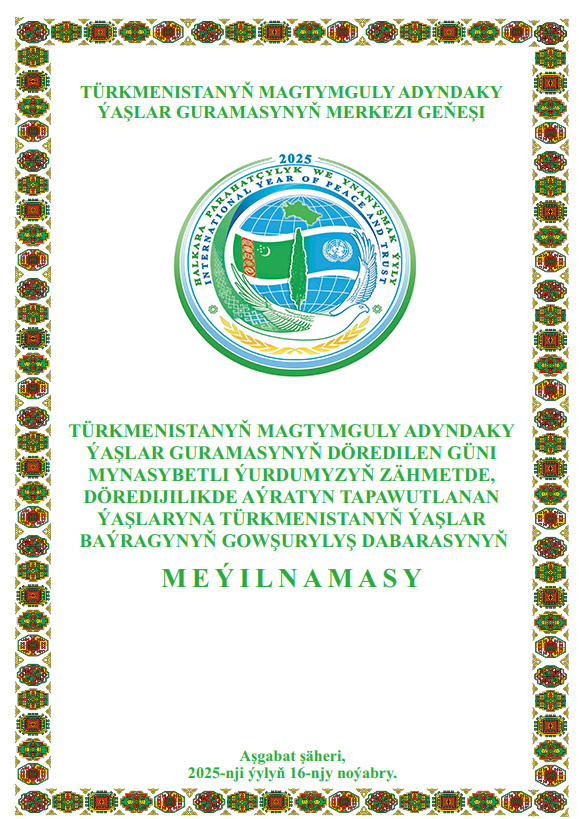 TÜRKMENISTANYŇ MAGTYMGULY ADYNDAKY ÝAŞLAR GURAMASYNYŇ MERKEZI GEŇEŞI

2025
HALKARA PARAHATÇYLYK WE YNANYŞMAK ÝYLY
INTERNATIONAL YEAR OF PEACE AND TRUST

TÜRKMENISTANYŇ MAGTYMGULY ADYNDAKY ÝAŞLAR GURAMASYNYŇ DÖREDILEN GÜNI MYNASYBETLI ÝURDUMYZYŇ ZÄHMETDE, DÖREDIJILIKDE AÝRATYN TAPAWUTLANAN ÝAŞLARYNA TÜRKMENISTANYŇ ÝAŞLAR BAÝRAGYNYŇ GOWŞURYLYŞ DABARASYNYŇ

MEÝILNAMASY

Aşgabat şäheri,
2025-nji ýylyň 16-njy noýabry.